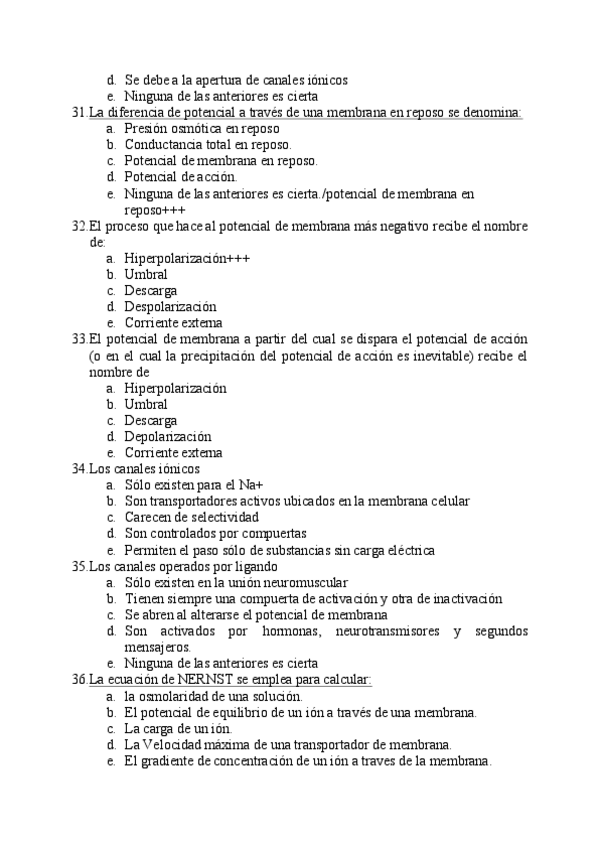 d. Se debe a la apertura de canales iónicos
e. Ninguna de las anteriores es cierta

31. La diferencia de potencial a través de una membrana en reposo se denomina:
a. Presión osmótica en reposo
b. Conductancia total en reposo.
c. Potencial de membrana en reposo.
d. Potencial de acción.
e. Ninguna de las anteriores es cierta./potencial de membrana en reposo+++

32. El proceso que hace al potencial de membrana más negativo recibe el nombre de:
a. Hiperpolarización+++
b. Umbral
c. Descarga
d. Despolarización
e. Corriente externa

33. El potencial de membrana a partir del cual se dispara el potencial de acción (o en el cual la precipitación del potencial de acción es inevitable) recibe el nombre de
a. Hiperpolarización
b. Umbral
c. Descarga
d. Depolarización
e. Corriente externa

34. Los canales iónicos
a. Sólo existen para el Na+
b. Son transportadores activos ubicados en la membrana celular
c. Carecen de selectividad
d. Son controlados por compuertas
e. Permiten el paso sólo de substancias sin carga eléctrica

35. Los canales operados por ligando
a. Sólo existen en la unión neuromuscular
b. Tienen siempre una compuerta de activación y otra de inactivación
c. Se abren al alterarse el potencial de membrana
d. Son activados por hormonas, neurotransmisores y segundos mensajeros.
e. Ninguna de las anteriores es cierta

36. La ecuación de NERNST se emplea para calcular:
a. la osmolaridad de una solución.
b. El potencial de equilibrio de un ión a través de una membrana.
c. La carga de un ión.
d. La Velocidad máxima de una transportador de membrana.
e. El gradiente de concentración de un ión a traves de la membrana.